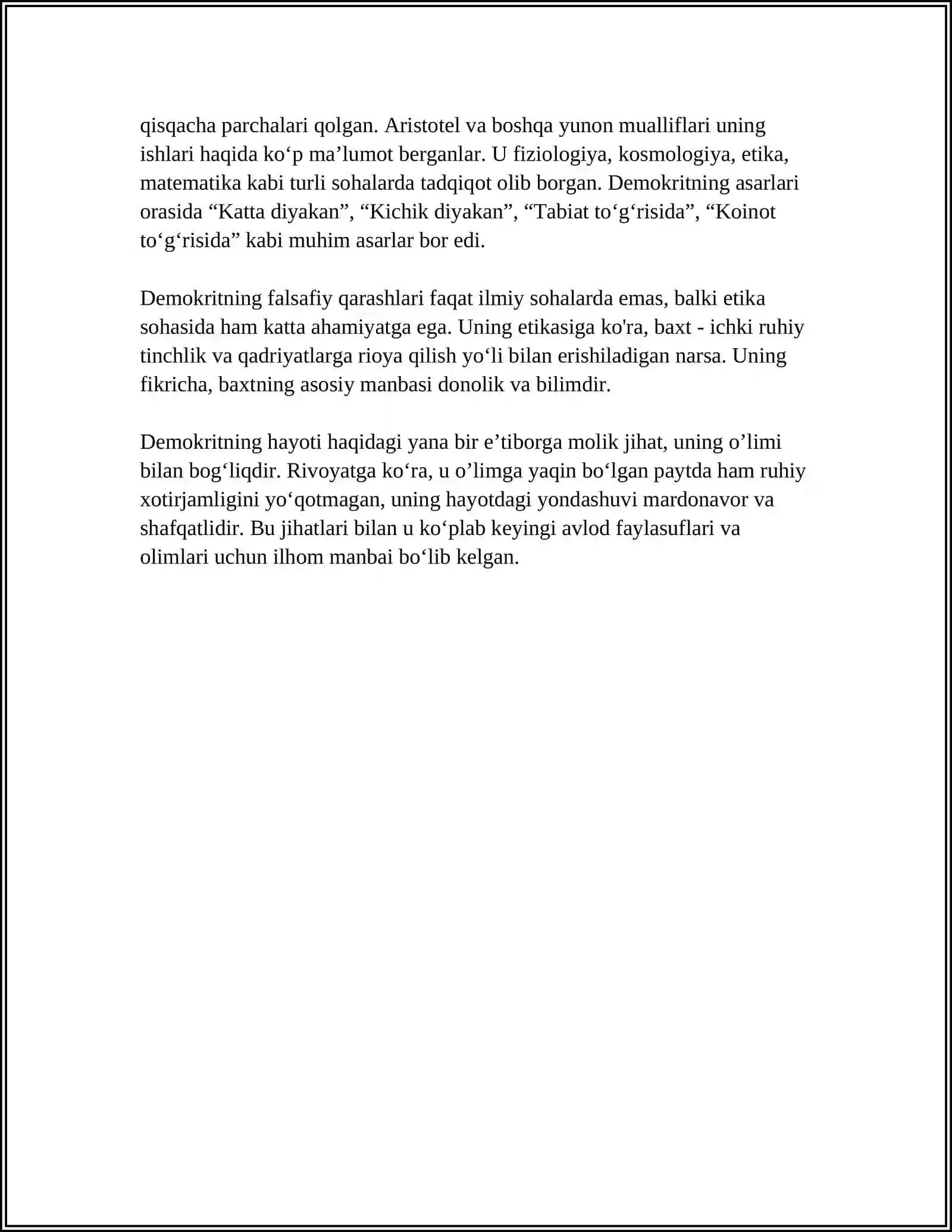 qisqacha parchalari qolgan. Aristotel va boshqa yunon mualliflari uning ishlari haqida ko‘p ma’lumot berganlar. U fiziologiya, kosmologiya, etika, matematika kabi turli sohalarda tadqiqot olib borgan. Demokritning asarlari orasida “Katta diyakan”, “Kichik diyakan”, “Tabiat to‘g‘risida”, “Koinot to‘g‘risida” kabi muhim asarlar bor edi.

Demokritning falsafiy qarashlari faqat ilmiy sohalarda emas, balki etika sohasida ham katta ahamiyatga ega. Uning etikasiga ko'ra, baxt - ichki ruhiy tinchlik va qadriyatlarga rioya qilish yo‘li bilan erishiladigan narsa. Uning fikricha, baxtning asosiy manbasi donolik va bilimdir.

Demokritning hayoti haqidagi yana bir e’tiborga molik jihat, uning o’limi bilan bog‘liqdir. Rivoyatga ko‘ra, u o’limga yaqin bo‘lgan paytda ham ruhiy xotirjamligini yo‘qotmagan, uning hayotdagi yondashuvi mardonavor va shafqatlidir. Bu jihatlari bilan u ko‘plab keyingi avlod faylasuflari va olimlari uchun ilhom manbai bo‘lib kelgan.